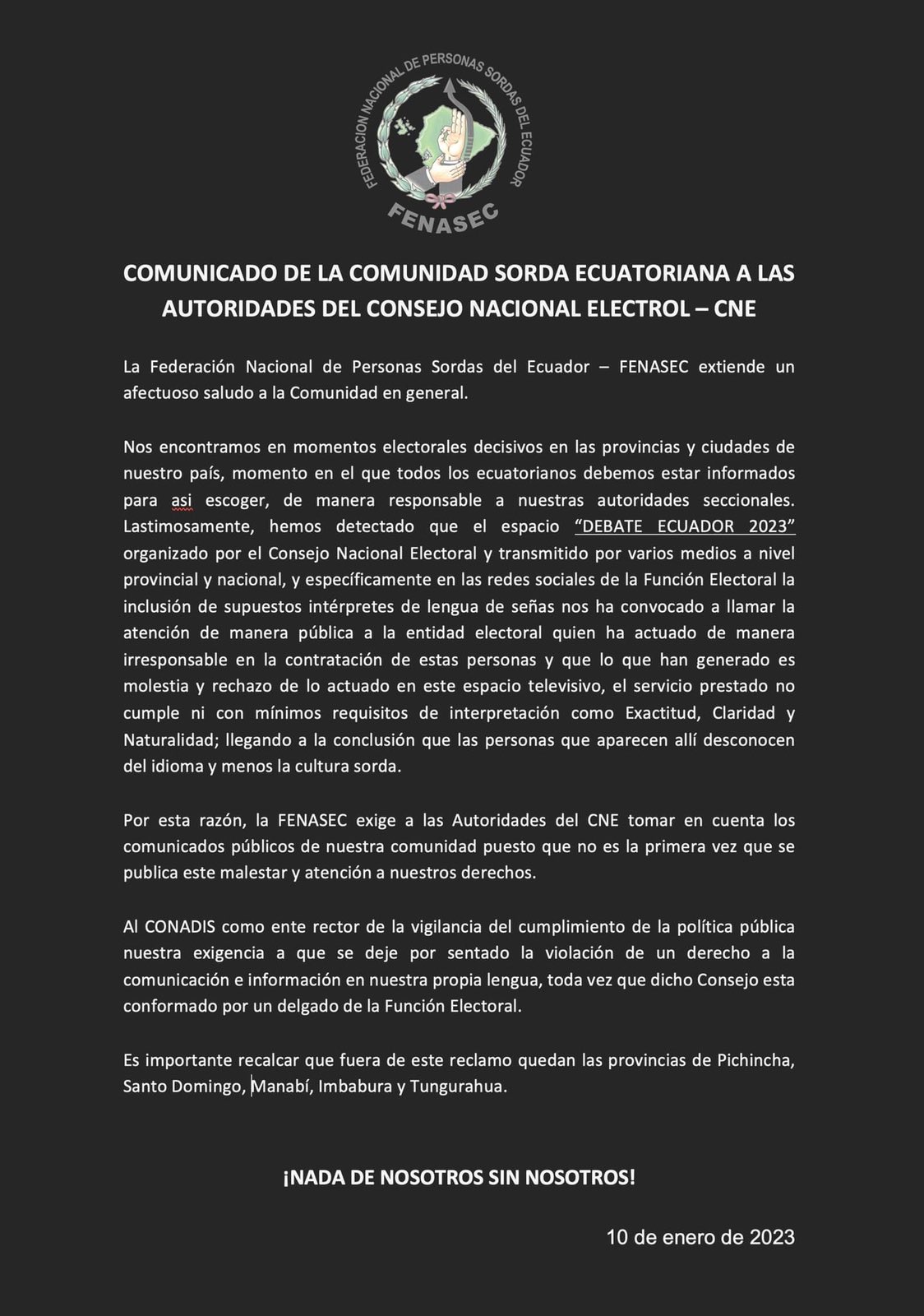 FEDERACION NACIONAL DE PERSONAS SORDAS DEL ECUADOR
FENASEC

COMUNICADO DE LA COMUNIDAD SORDA ECUATORIANA A LAS AUTORIDADES DEL CONSEJO NACIONAL ELECTROL – CNE

La Federación Nacional de Personas Sordas del Ecuador – FENASEC extiende un afectuoso saludo a la Comunidad en general.

Nos encontramos en momentos electorales decisivos en las provincias y ciudades de nuestro país, momento en el que todos los ecuatorianos debemos estar informados para asi escoger, de manera responsable a nuestras autoridades seccionales. Lastimosamente, hemos detectado que el espacio "DEBATE ECUADOR 2023" organizado por el Consejo Nacional Electoral y transmitido por varios medios a nivel provincial y nacional, y específicamente en las redes sociales de la Función Electoral la inclusión de supuestos intérpretes de lengua de señas nos ha convocado a llamar la atención de manera pública a la entidad electoral quien ha actuado de manera irresponsable en la contratación de estas personas y que lo que han generado es molestia y rechazo de lo actuado en este espacio televisivo, el servicio prestado no cumple ni con mínimos requisitos de interpretación como Exactitud, Claridad y Naturalidad; llegando a la conclusión que las personas que aparecen allí desconocen del idioma y menos la cultura sorda.

Por esta razón, la FENASEC exige a las Autoridades del CNE tomar en cuenta los comunicados públicos de nuestra comunidad puesto que no es la primera vez que se publica este malestar y atención a nuestros derechos.

Al CONADIS como ente rector de la vigilancia del cumplimiento de la política pública nuestra exigencia a que se deje por sentado la violación de un derecho a la comunicación e información en nuestra propia lengua, toda vez que dicho Consejo esta conformado por un delgado de la Función Electoral.

Es importante recalcar que fuera de este reclamo quedan las provincias de Pichincha, Santo Domingo, Manabí, Imbabura y Tungurahua.

¡NADA DE NOSOTROS SIN NOSOTROS!

10 de enero de 2023